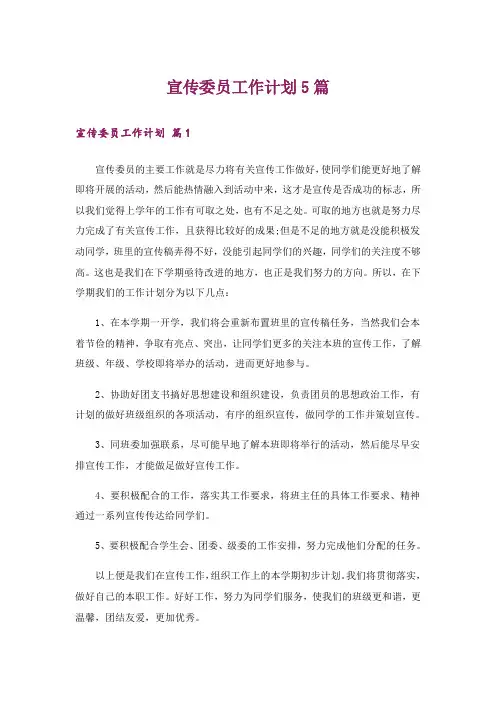 宣传委员工作计划5篇

宣传委员工作计划 篇1

宣传委员的主要工作就是尽力将有关宣传工作做好，使同学们能更好地了解即将开展的活动，然后能热情融入到活动中来，这才是宣传是否成功的标志，所以我们觉得上学年的工作有可取之处，也有不足之处。可取的地方也就是努力尽力完成了有关宣传工作，且获得比较好的成果;但是不足的地方就是没能积极发动同学，班里的宣传稿弄得不好，没能引起同学们的兴趣，同学们的关注度不够高。这也是我们在下学期亟待改进的地方，也正是我们努力的方向。所以，在下学期我们的工作计划分为以下几点：

1、在本学期一开学，我们将会重新布置班里的宣传稿任务，当然我们会本着节俭的精神，争取有亮点、突出，让同学们更多的关注本班的宣传工作，了解班级、年级、学校即将举办的活动，进而更好地参与。

2、协助好团支书搞好思想建设和组织建设，负责团员的思想政治工作，有计划的做好班级组织的各项活动，有序的组织宣传，做同学的工作并策划宣传。

3、同班委加强联系，尽可能早地了解本班即将举行的活动，然后能尽早安排宣传工作，才能做是做好宣传工作。

4、要积极配合的工作，落实其工作要求，将班主任的具体工作要求、精神通过一系列宣传传达给同学们。

5、要积极配合学生会、团委、级委的工作安排，努力完成他们分配的任务。

以上便是我们在宣传工作，组织工作上的本学期初步计划。我们将贯彻落实，做好自己的本职工作。好好工作，努力为同学们服务，使我们的班级更和谐，更温馨，团结友爱，更加优秀。